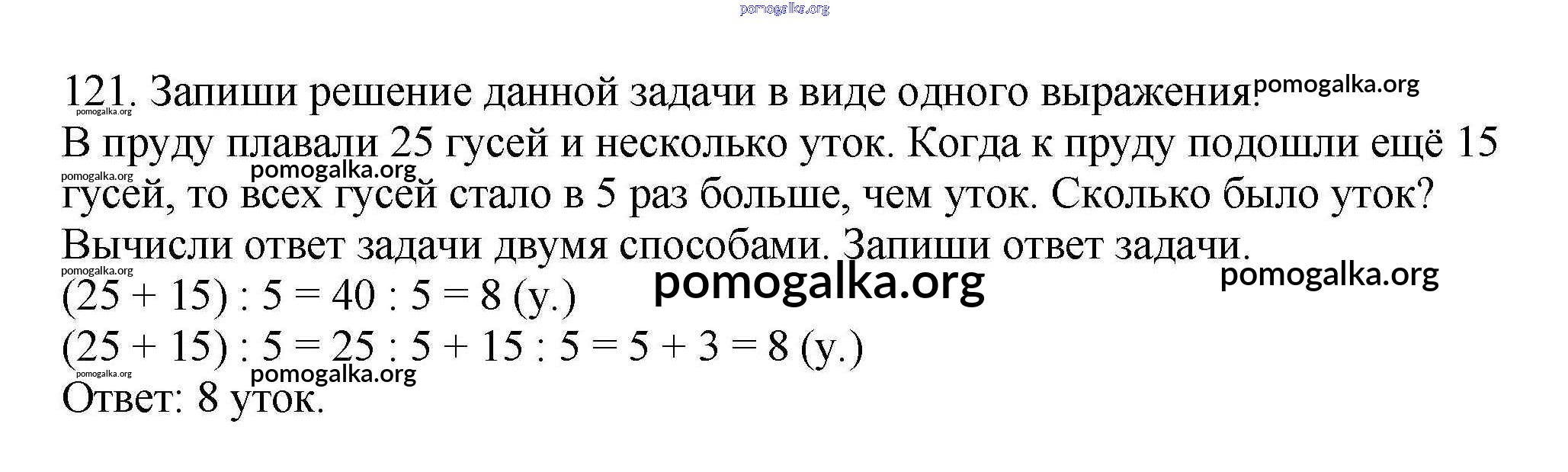 121. Запиши решение данной задачи в виде одного выражения.

В пруду плавали 25 гусей и несколько уток. Когда к пруду подошли ещё 15 гусей, то всех гусей стало в 5 раз больше, чем уток. Сколько было уток? Вычисли ответ задачи двумя способами. Запиши ответ задачи.

$(25 + 15) : 5 = 40 : 5 = 8$ (у.)

$(25 + 15) : 5 = 25 : 5 + 15 : 5 = 5 + 3 = 8$ (у.)

Ответ: 8 уток.

pomogalka.org